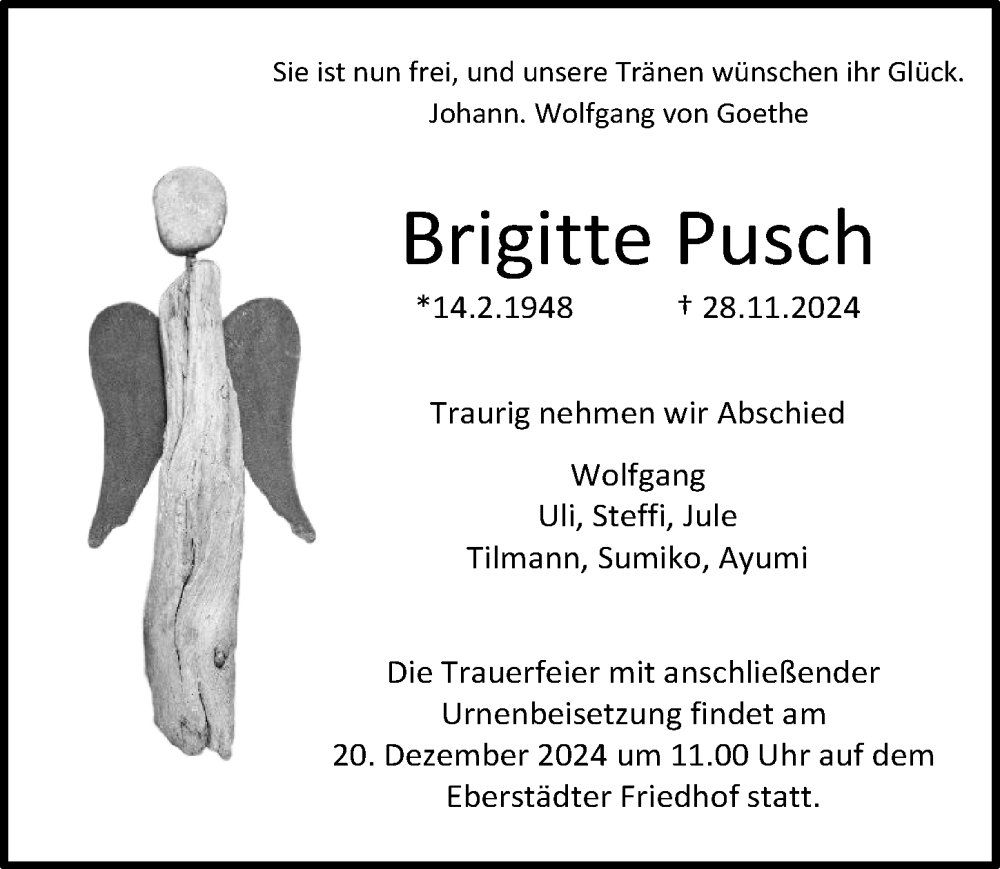 Sie ist nun frei, und unsere Tränen wünschen ihr Glück.
Johann. Wolfgang von Goethe

Brigitte Pusch

*14.2.1948 † 28.11.2024

Traurig nehmen wir Abschied

Wolfgang
Uli, Steffi, Jule
Tilmann, Sumiko, Ayumi

Die Trauerfeier mit anschließender Urnenbeisetzung findet am 20. Dezember 2024 um 11.00 Uhr auf dem Eberstädter Friedhof statt.